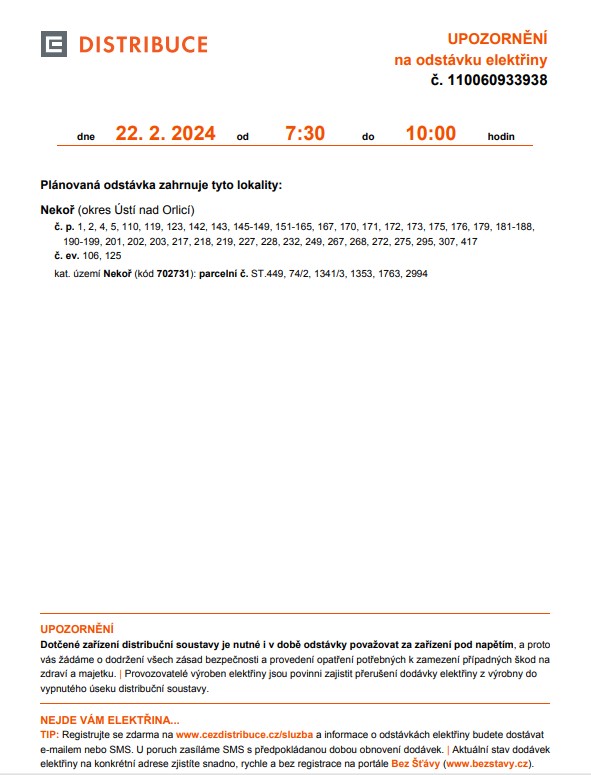 DISTRIBUCE

UPOZORNĚNÍ
na odstávku elektřiny
č. 110060933938

dne 22. 2. 2024 od 7:30 do 10:00 hodin

Plánovaná odstávka zahrnuje tyto lokality:

Nekoř (okres Ústí nad Orlicí)
č. p. 1, 2, 4, 5, 110, 119, 123, 142, 143, 145-149, 151-165, 167, 170, 171, 172, 173, 175, 176, 179, 181-188, 190-199, 201, 202, 203, 217, 218, 219, 227, 228, 232, 249, 267, 268, 272, 275, 295, 307, 417
č. ev. 106, 125
kat. území Nekoř (kód 702731): parcelní č. ST.449, 74/2, 1341/3, 1353, 1763, 2994

UPOZORNĚNÍ
Dotčené zařízení distribuční soustavy je nutné i v době odstávky považovat za zařízení pod napětím, a proto vás žádáme o dodržení všech zásad bezpečnosti a provedení opatření potřebných k zamezení případných škod na zdraví a majetku. | Provozovatelé výroben elektřiny jsou povinni zajistit přerušení dodávky elektřiny z výrobny do vypnutého úseku distribuční soustavy.

NEJDE VÁM ELEKTŘINA...
TIP: Registrujte se zdarma na www.cezdistribuce.cz/sluzba a informace o odstávkách elektřiny budete dostávat e-mailem nebo SMS. U poruch zasíláme SMS s předpokládanou dobou obnovení dodávek. | Aktuální stav dodávek elektřiny na konkrétní adrese zjistíte snadno, rychle a bez registrace na portále Bez Šťávy (www.bezstavy.cz).